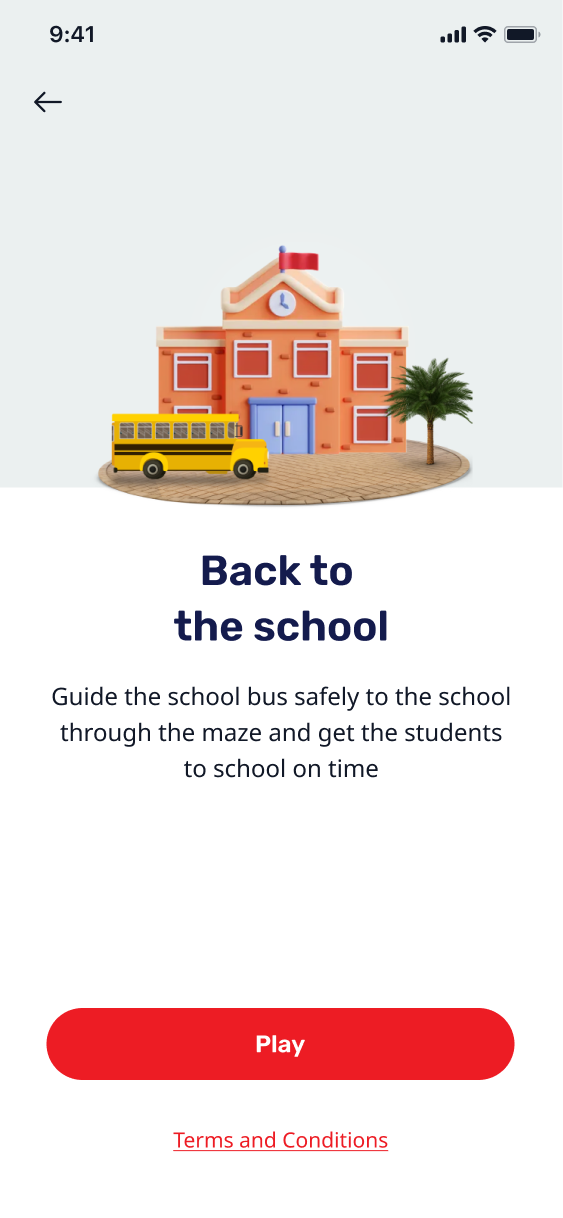 9:41

Back to the school

Guide the school bus safely to the school through the maze and get the students to school on time

Play

Terms and Conditions